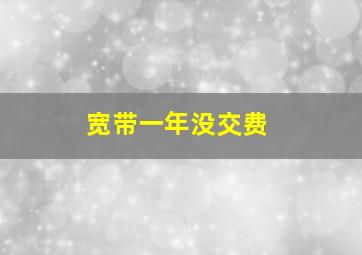 宽带一年没交费